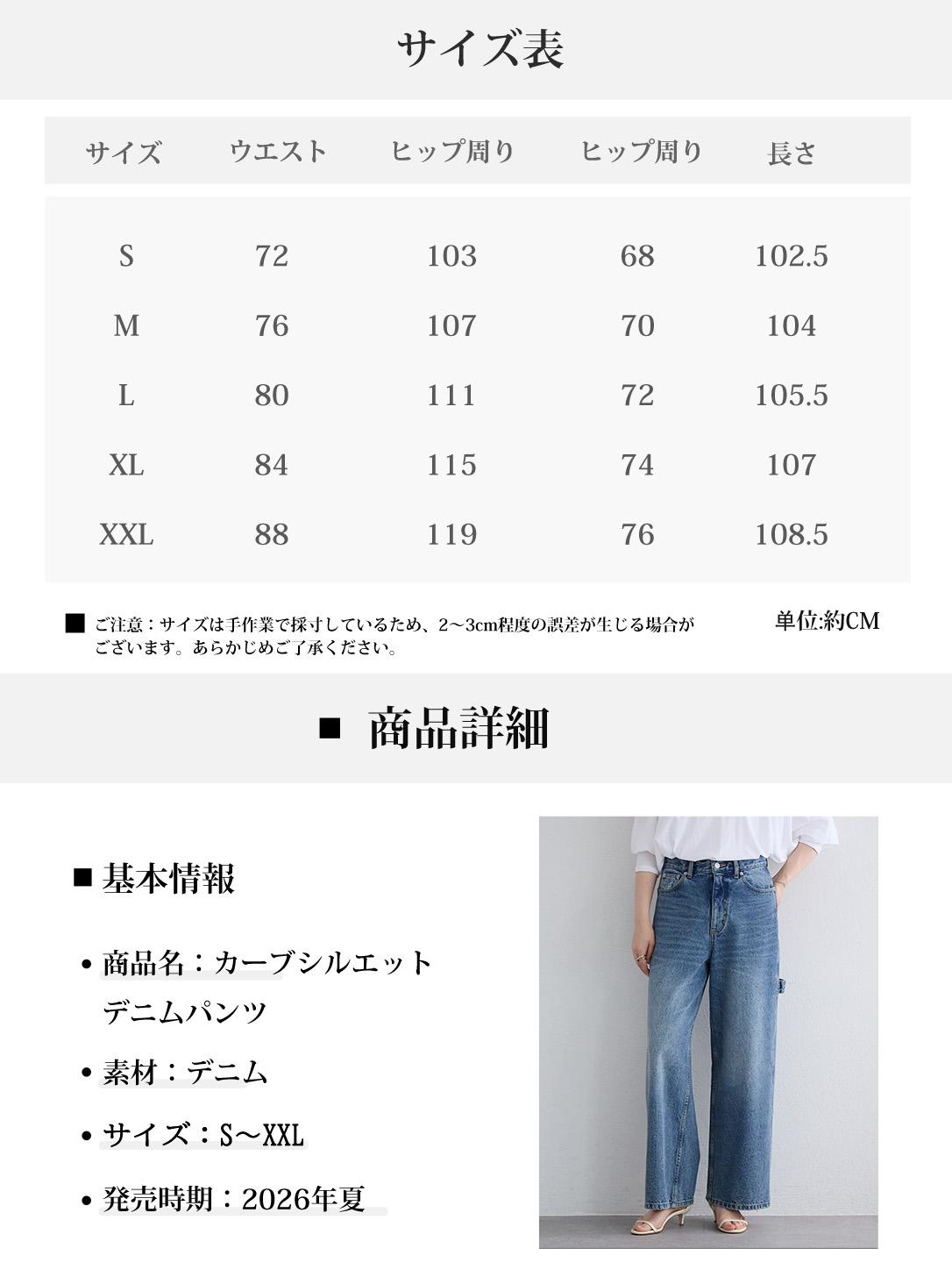 サイズ表

| サイズ | ウエスト | ヒップ周り | ヒップ周り | 長さ |
|---|---|---|---|---|
| S | 72 | 103 | 68 | 102.5 |
| M | 76 | 107 | 70 | 104 |
| L | 80 | 111 | 72 | 105.5 |
| XL | 84 | 115 | 74 | 107 |
| XXL | 88 | 119 | 76 | 108.5 |

■ ご注意：サイズは手作業で採寸しているため、2～3cm程度の誤差が生じる場合がございます。あらかじめご了承ください。

単位:約CM

■ 商品詳細

■基本情報

• 商品名：カーブシルエットデニムパンツ

• 素材：デニム

• サイズ：S～XXL

• 発売時期：2026年夏